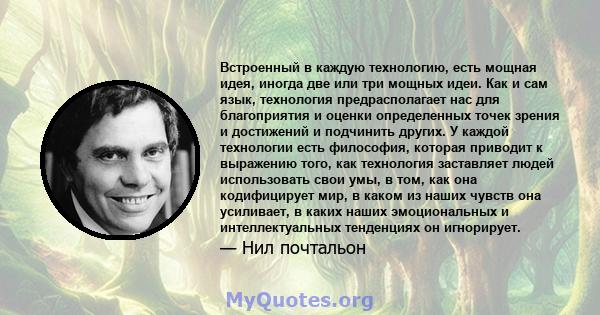 Встроенный в каждую технологию, есть мощная идея, иногда две или три мощных идеи. Как и сам язык, технология предрасполагает нас для благоприятия и оценки определенных точек зрения и достижений и подчинить других. У каждой технологии есть философия, которая приводит к выражению того, как технология заставляет людей использовать свои умы, в том, как она кодифицирует мир, в каком из наших чувств она усиливает, в каких наших эмоциональных и интеллектуальных тенденциях он игнорирует.

— Нил почтальон

MyQuotes.org